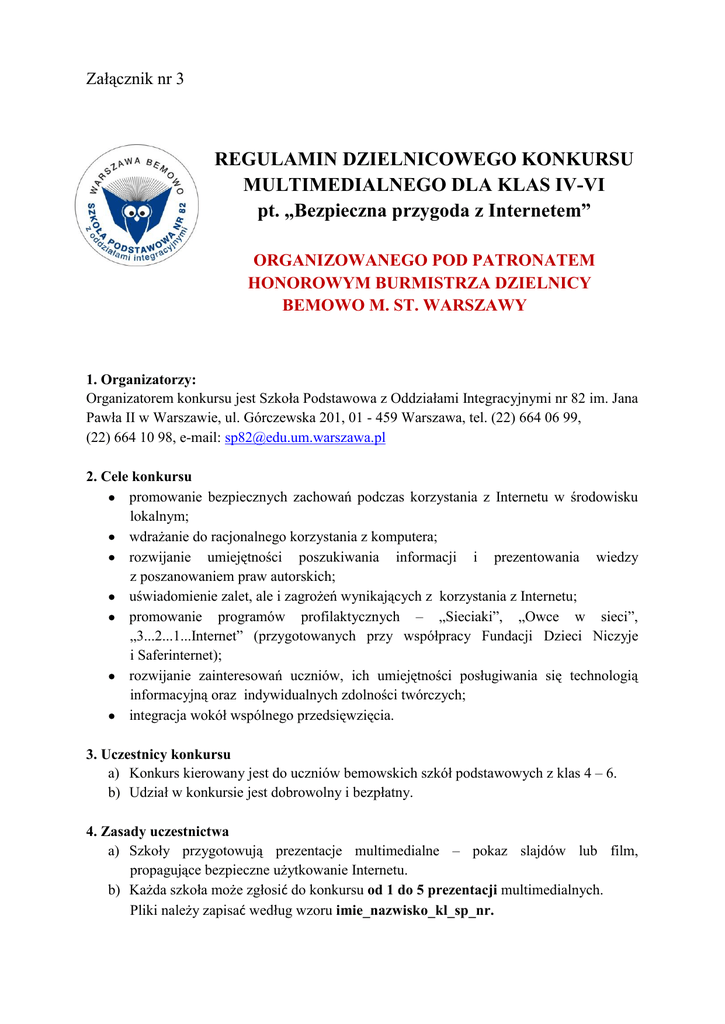 Załącznik nr 3

WARSZAWA BEMOWO
SZKOŁA PODSTAWOWA NR 82
z oddziałami integracyjnymi

REGULAMIN DZIELNICOWEGO KONKURSU MULTIMEDIALNEGO DLA KLAS IV-VI
pt. „Bezpieczna przygoda z Internetem”

ORGANIZOWANEGO POD PATRONATEM HONOROWYM BURMISTRZA DZIELNICY BEMOWO M. ST. WARSZAWY

1. Organizatorzy:
Organizatorem konkursu jest Szkoła Podstawowa z Oddziałami Integracyjnymi nr 82 im. Jana Pawła II w Warszawie, ul. Górczewska 201, 01 - 459 Warszawa, tel. (22) 664 06 99, (22) 664 10 98, e-mail: sp82@edu.um.warszawa.pl

2. Cele konkursu
• promowanie bezpiecznych zachowań podczas korzystania z Internetu w środowisku lokalnym;
• wdrażanie do racjonalnego korzystania z komputera;
• rozwijanie umiejętności poszukiwania informacji i prezentowania wiedzy z poszanowaniem praw autorskich;
• uświadomienie zalet, ale i zagrożeń wynikających z korzystania z Internetu;
• promowanie programów profilaktycznych – „Sieciaki”, „Owce w sieci”, „3...2...1...Internet” (przygotowanych przy współpracy Fundacji Dzieci Niczyje i Saferinternet);
• rozwijanie zainteresowań uczniów, ich umiejętności posługiwania się technologią informacyjną oraz indywidualnych zdolności twórczych;
• integracja wokół wspólnego przedsięwzięcia.

3. Uczestnicy konkursu
a) Konkurs kierowany jest do uczniów bemowskich szkół podstawowych z klas 4 – 6.
b) Udział w konkursie jest dobrowolny i bezpłatny.

4. Zasady uczestnictwa
a) Szkoły przygotowują prezentacje multimedialne – pokaz slajdów lub film, propagujące bezpieczne użytkowanie Internetu.
b) Każda szkoła może zgłosić do konkursu od 1 do 5 prezentacji multimedialnych. Pliki należy zapisać według wzoru imie_nazwisko_kl_sp_nr.